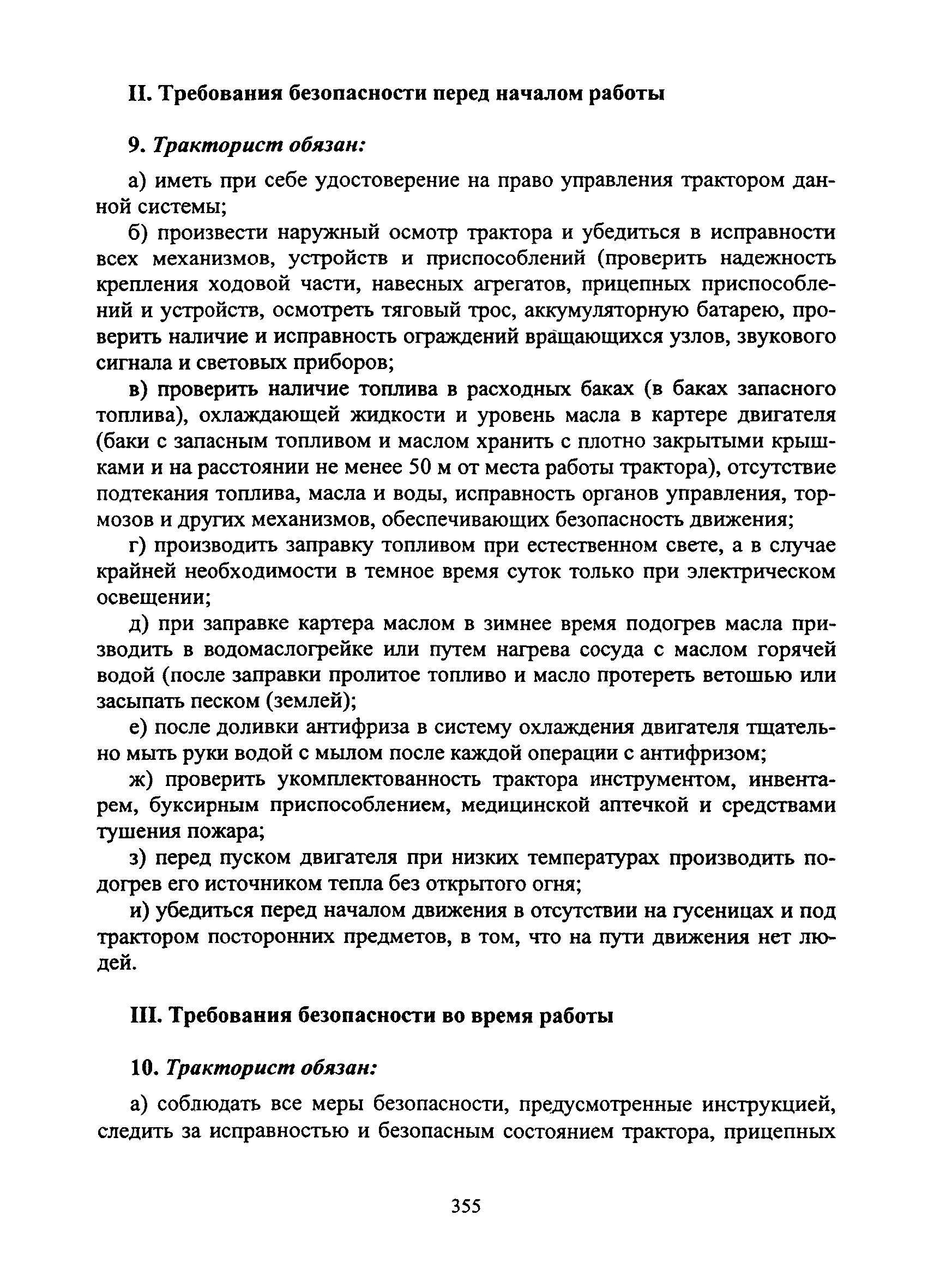 II. Требования безопасности перед началом работы

9. Тракторист обязан:

а) иметь при себе удостоверение на право управления трактором данной системы;

б) произвести наружный осмотр трактора и убедиться в исправности всех механизмов, устройств и приспособлений (проверить надежность крепления ходовой части, навесных агрегатов, прицепных приспособлений и устройств, осмотреть тяговый трос, аккумуляторную батарею, проверить наличие и исправность ограждений вращающихся узлов, звукового сигнала и световых приборов;

в) проверить наличие топлива в расходных баках (в баках запасного топлива), охлаждающей жидкости и уровень масла в картере двигателя (баки с запасным топливом и маслом хранить с плотно закрытыми крышками и на расстоянии не менее 50 м от места работы трактора), отсутствие подтекания топлива, масла и воды, исправность органов управления, тормозов и других механизмов, обеспечивающих безопасность движения;

г) производить заправку топливом при естественном свете, а в случае крайней необходимости в темное время суток только при электрическом освещении;

д) при заправке картера маслом в зимнее время подогрев масла призводить в водомаслогрейке или путем нагрева сосуда с маслом горячей водой (после заправки пролитое топливо и масло протереть ветошью или засыпать песком (землей);

е) после доливки антифриза в систему охлаждения двигателя тщательно мыть руки водой с мылом после каждой операции с антифризом;

ж) проверить укомплектованность трактора инструментом, инвентарем, буксирным приспособлением, медицинской аптечкой и средствами тушения пожара;

з) перед пуском двигателя при низких температурах производить подогрев его источником тепла без открытого огня;

и) убедиться перед началом движения в отсутствии на гусеницах и под трактором посторонних предметов, в том, что на пути движения нет людей.

III. Требования безопасности во время работы

10. Тракторист обязан:

а) соблюдать все меры безопасности, предусмотренные инструкцией, следить за исправностью и безопасным состоянием трактора, прицепных

355